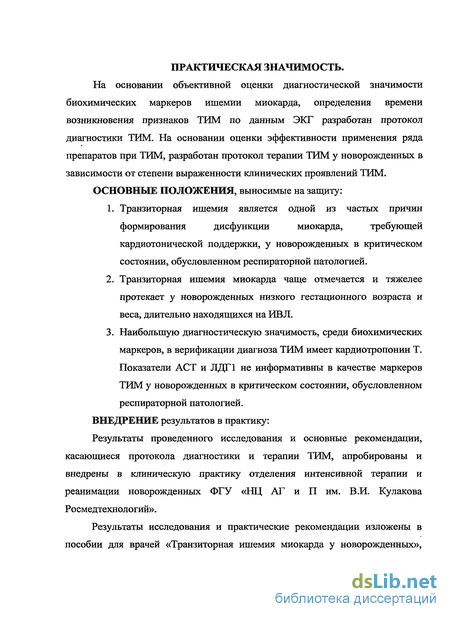 ПРАКТИЧЕСКАЯ ЗНАЧИМОСТЬ.

На основании объективной оценки диагностической значимости биохимических маркеров ишемии миокарда, определения времени возникновения признаков ТИМ по данным ЭКГ разработан протокол диагностики ТИМ. На основании оценки эффективности применения ряда препаратов при ТИМ, разработан протокол терапии ТИМ у новорожденных в зависимости от степени выраженности клинических проявлений ТИМ.

ОСНОВНЫЕ ПОЛОЖЕНИЯ, выносимые на защиту:

1. Транзиторная ишемия является одной из частых причин формирования дисфункции миокарда, требующей кардиотонической поддержки, у новорожденных в критическом состоянии, обусловленном респираторной патологией.

2. Транзиторная ишемия миокарда чаще отмечается и тяжелее протекает у новорожденных низкого гестационного возраста и веса, длительно находящихся на ИВЛ.

3. Наибольшую диагностическую значимость, среди биохимических маркеров, в верификации диагноза ТИМ имеет кардиотропонин Т. Показатели АСТ и ЛДГ1 не информативны в качестве маркеров ТИМ у новорожденных в критическом состоянии, обусловленном респираторной патологией.

ВНЕДРЕНИЕ результатов в практику:

Результаты проведенного исследования и основные рекомендации, касающиеся протокола диагностики и терапии ТИМ, апробированы и внедрены в клиническую практику отделения интенсивной терапии и реанимации новорожденных ФГУ «НЦ АГ и П им. В.И. Кулакова Росмедтехнологий».

Результаты исследования и практические рекомендации изложены в пособии для врачей «Транзиторная ишемия миокарда у новорожденных»,

dsLib.net
библиотека диссертаций